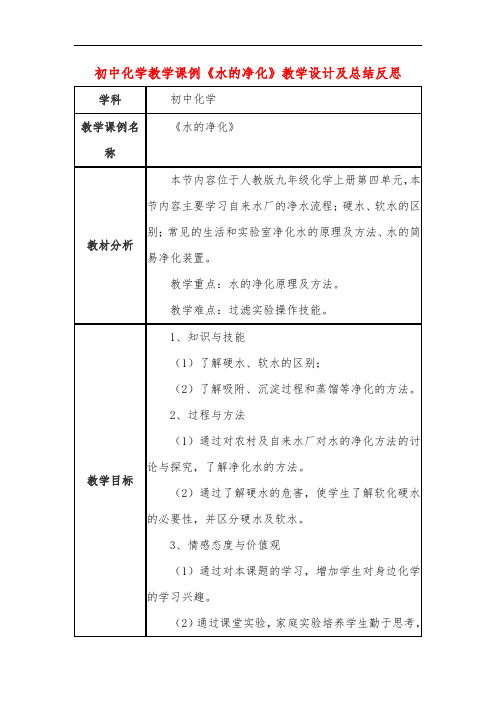 初中化学教学课例《水的净化》教学设计及总结反思

| 学科 | 初中化学 |
|---|---|
| 教学课例名称 | 《水的净化》 |
| 教材分析 | 本节内容位于人教版九年级化学上册第四单元,本节内容主要学习自来水厂的净水流程;硬水、软水的区别;常见的生活和实验室净化水的原理及方法、水的简易净化装置。<br>教学重点:水的净化原理及方法。<br>教学难点:过滤实验操作技能。 |
| 教学目标 | 1、知识与技能<br>(1)了解硬水、软水的区别;<br>(2)了解吸附、沉淀过程和蒸馏等净化的方法。<br>2、过程与方法<br>(1)通过对农村及自来水厂对水的净化方法的讨论与探究,了解净化水的方法。<br>(2)通过了解硬水的危害,使学生了解软化硬水的必要性,并区分硬水及软水。<br>3、情感态度与价值观<br>(1)通过对本课题的学习,增加学生对身边化学的学习兴趣。<br>(2)通过课堂实验,家庭实验培养学生勤于思考, |